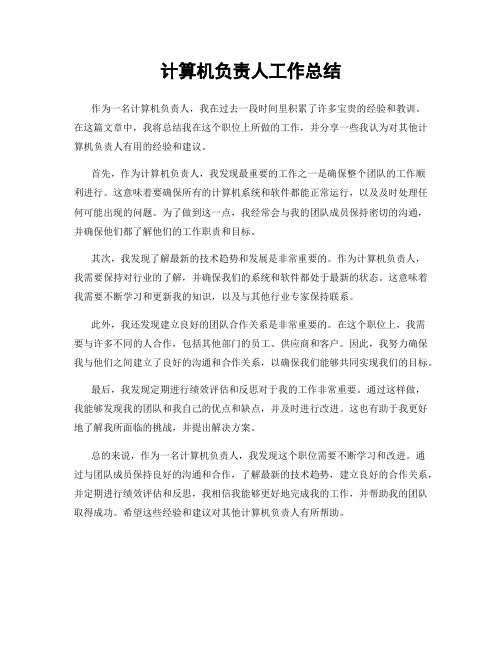 计算机负责人工作总结

作为一名计算机负责人，我在过去一段时间里积累了许多宝贵的经验和教训。在这篇文章中，我将总结我在这个职位上所做的工作，并分享一些我认为对其他计算机负责人有用的经验和建议。

首先，作为计算机负责人，我发现最重要的工作之一是确保整个团队的工作顺利进行。这意味着要确保所有的计算机系统和软件都能正常运行，以及及时处理任何可能出现的问题。为了做到这一点，我经常会与我的团队成员保持密切的沟通，并确保他们都了解他们的工作职责和目标。

其次，我发现了解最新的技术趋势和发展是非常重要的。作为计算机负责人，我需要保持对行业的了解，并确保我们的系统和软件都处于最新的状态。这意味着我需要不断学习和更新我的知识，以及与其他行业专家保持联系。

此外，我还发现建立良好的团队合作关系是非常重要的。在这个职位上，我需要与许多不同的人合作，包括其他部门的员工、供应商和客户。因此，我努力确保我与他们之间建立了良好的沟通和合作关系，以确保我们能够共同实现我们的目标。

最后，我发现定期进行绩效评估和反思对于我的工作非常重要。通过这样做，我能够发现我的团队和我自己的优点和缺点，并及时进行改进。这也有助于我更好地了解我所面临的挑战，并提出解决方案。

总的来说，作为一名计算机负责人，我发现这个职位需要不断学习和改进。通过与团队成员保持良好的沟通和合作，了解最新的技术趋势，建立良好的合作关系，并定期进行绩效评估和反思，我相信我能够更好地完成我的工作，并帮助我的团队取得成功。希望这些经验和建议对其他计算机负责人有所帮助。